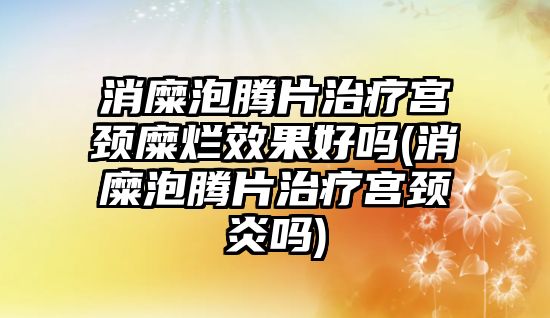 消糜泡腾片治疗宫颈糜烂效果好吗(消糜泡腾片治疗宫颈炎吗)